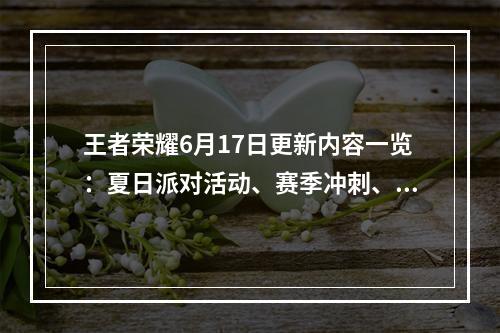 王者荣耀6月17日更新内容一览：夏日派对活动、赛季冲刺、...